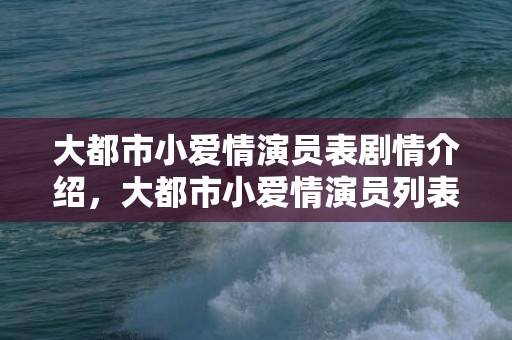 大都市小爱情演员表剧情介绍，大都市小爱情演员列表